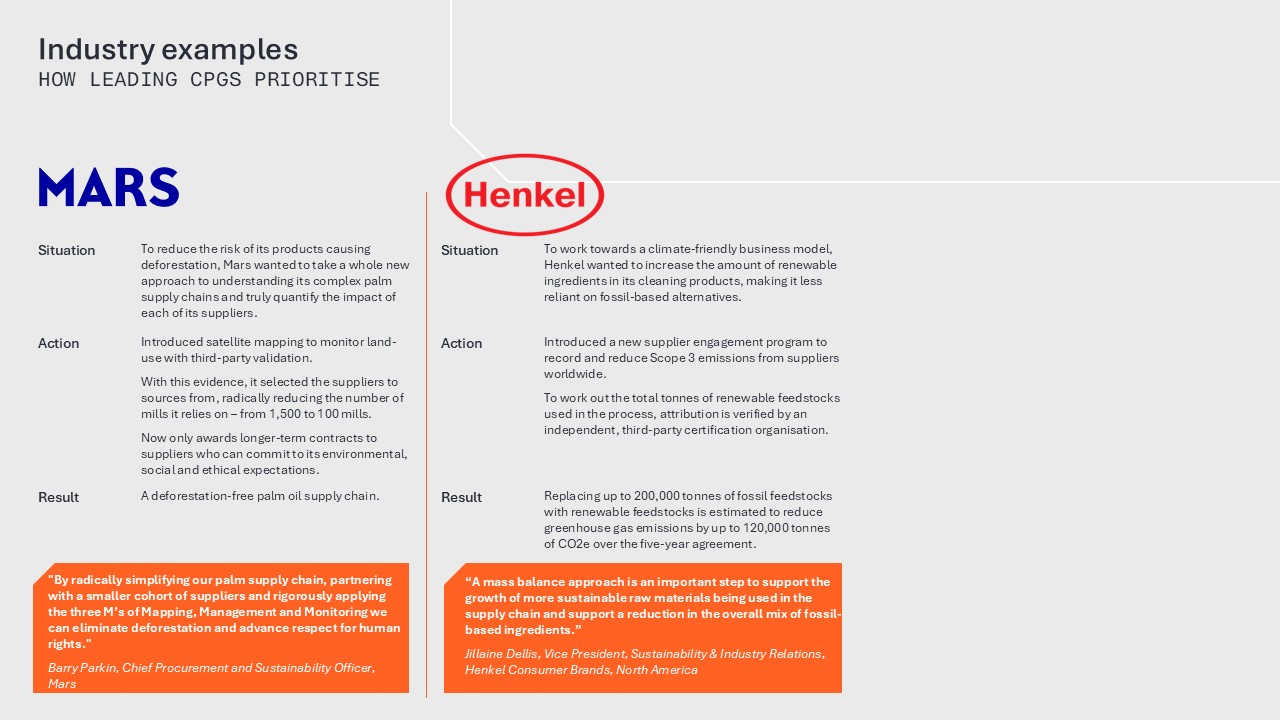 Industry examples
HOW LEADING CPGS PRIORITISE

MARS

Situation
To reduce the risk of its products causing deforestation, Mars wanted to take a whole new approach to understanding its complex palm supply chains and truly quantify the impact of each of its suppliers.

Action
Introduced satellite mapping to monitor land-use with third-party validation.

With this evidence, it selected the suppliers to sources from, radically reducing the number of mills it relies on – from 1,500 to 100 mills.

Now only awards longer-term contracts to suppliers who can commit to its environmental, social and ethical expectations.

Result
A deforestation-free palm oil supply chain.

"By radically simplifying our palm supply chain, partnering with a smaller cohort of suppliers and rigorously applying the three M's of Mapping, Management and Monitoring we can eliminate deforestation and advance respect for human rights."

Barry Parkin, Chief Procurement and Sustainability Officer, Mars

Henkel

Situation
To work towards a climate-friendly business model, Henkel wanted to increase the amount of renewable ingredients in its cleaning products, making it less reliant on fossil-based alternatives.

Action
Introduced a new supplier engagement program to record and reduce Scope 3 emissions from suppliers worldwide.

To work out the total tonnes of renewable feedstocks used in the process, attribution is verified by an independent, third-party certification organisation.

Result
Replacing up to 200,000 tonnes of fossil feedstocks with renewable feedstocks is estimated to reduce greenhouse gas emissions by up to 120,000 tonnes of CO2e over the five-year agreement.

"A mass balance approach is an important step to support the growth of more sustainable raw materials being used in the supply chain and support a reduction in the overall mix of fossil-based ingredients."

Jillaine Dellis, Vice President, Sustainability & Industry Relations, Henkel Consumer Brands, North America